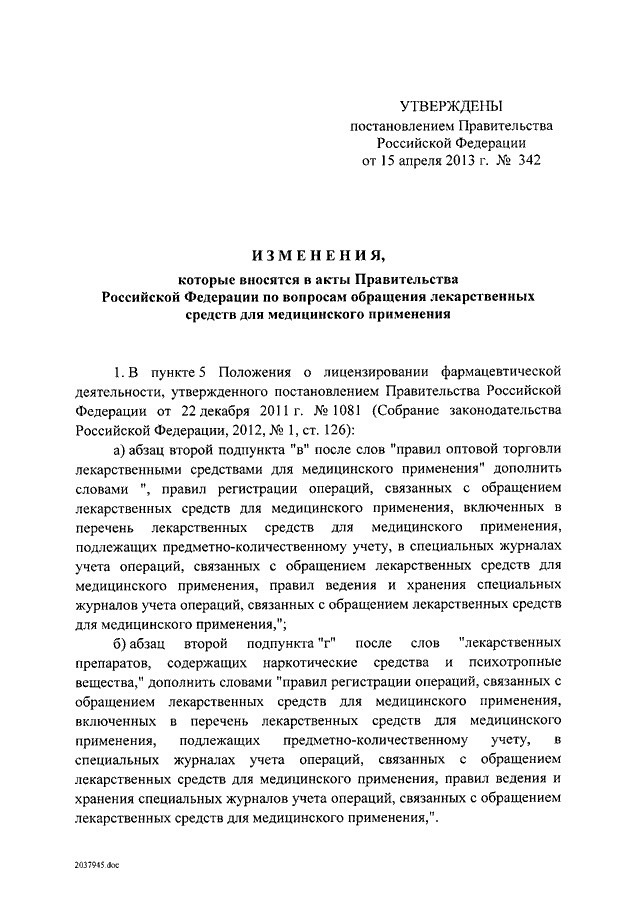 УТВЕРЖДЕНЫ
постановлением Правительства
Российской Федерации
от 15 апреля 2013 г. № 342

ИЗМЕНЕНИЯ,
которые вносятся в акты Правительства
Российской Федерации по вопросам обращения лекарственных
средств для медицинского применения

1. В пункте 5 Положения о лицензировании фармацевтической деятельности, утвержденного постановлением Правительства Российской Федерации от 22 декабря 2011 г. № 1081 (Собрание законодательства Российской Федерации, 2012, № 1, ст. 126):

а) абзац второй подпункта "в" после слов "правил оптовой торговли лекарственными средствами для медицинского применения" дополнить словами ", правил регистрации операций, связанных с обращением лекарственных средств для медицинского применения, включенных в перечень лекарственных средств для медицинского применения, подлежащих предметно-количественному учету, в специальных журналах учета операций, связанных с обращением лекарственных средств для медицинского применения, правил ведения и хранения специальных журналов учета операций, связанных с обращением лекарственных средств для медицинского применения,";

б) абзац второй подпункта "г" после слов "лекарственных препаратов, содержащих наркотические средства и психотропные вещества," дополнить словами "правил регистрации операций, связанных с обращением лекарственных средств для медицинского применения, включенных в перечень лекарственных средств для медицинского применения, подлежащих предметно-количественному учету, в специальных журналах учета операций, связанных с обращением лекарственных средств для медицинского применения, правил ведения и хранения специальных журналов учета операций, связанных с обращением лекарственных средств для медицинского применения,".

2037945.doc